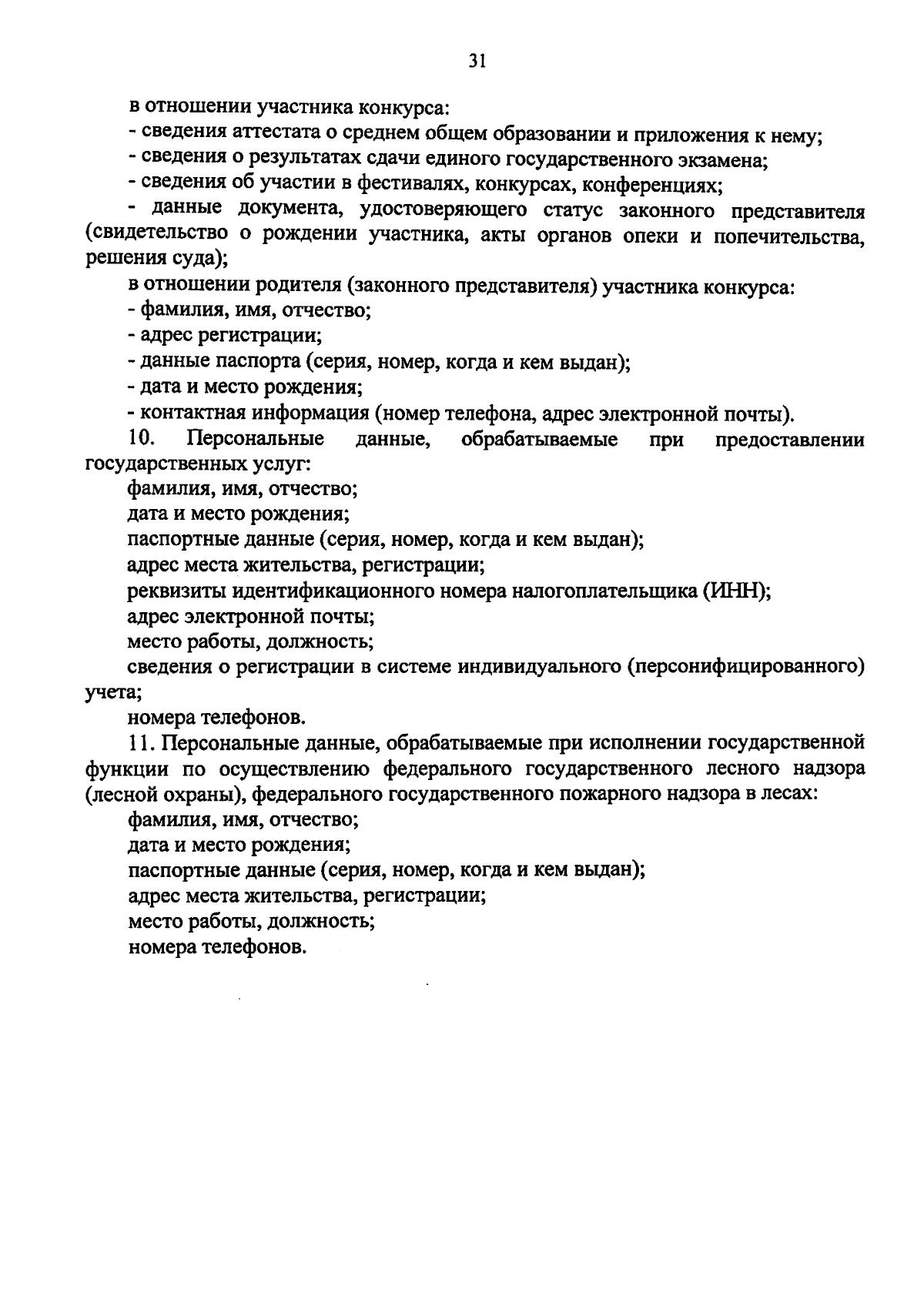 31

в отношении участника конкурса:

- сведения аттестата о среднем общем образовании и приложения к нему;

- сведения о результатах сдачи единого государственного экзамена;

- сведения об участии в фестивалях, конкурсах, конференциях;

- данные документа, удостоверяющего статус законного представителя (свидетельство о рождении участника, акты органов опеки и попечительства, решения суда);

в отношении родителя (законного представителя) участника конкурса:

- фамилия, имя, отчество;

- адрес регистрации;

- данные паспорта (серия, номер, когда и кем выдан);

- дата и место рождения;

- контактная информация (номер телефона, адрес электронной почты).

10. Персональные данные, обрабатываемые при предоставлении государственных услуг:

фамилия, имя, отчество;

дата и место рождения;

паспортные данные (серия, номер, когда и кем выдан);

адрес места жительства, регистрации;

реквизиты идентификационного номера налогоплательщика (ИНН);

адрес электронной почты;

место работы, должность;

сведения о регистрации в системе индивидуального (персонифицированного) учета;

номера телефонов.

11. Персональные данные, обрабатываемые при исполнении государственной функции по осуществлению федерального государственного лесного надзора (лесной охраны), федерального государственного пожарного надзора в лесах:

фамилия, имя, отчество;

дата и место рождения;

паспортные данные (серия, номер, когда и кем выдан);

адрес места жительства, регистрации;

место работы, должность;

номера телефонов.